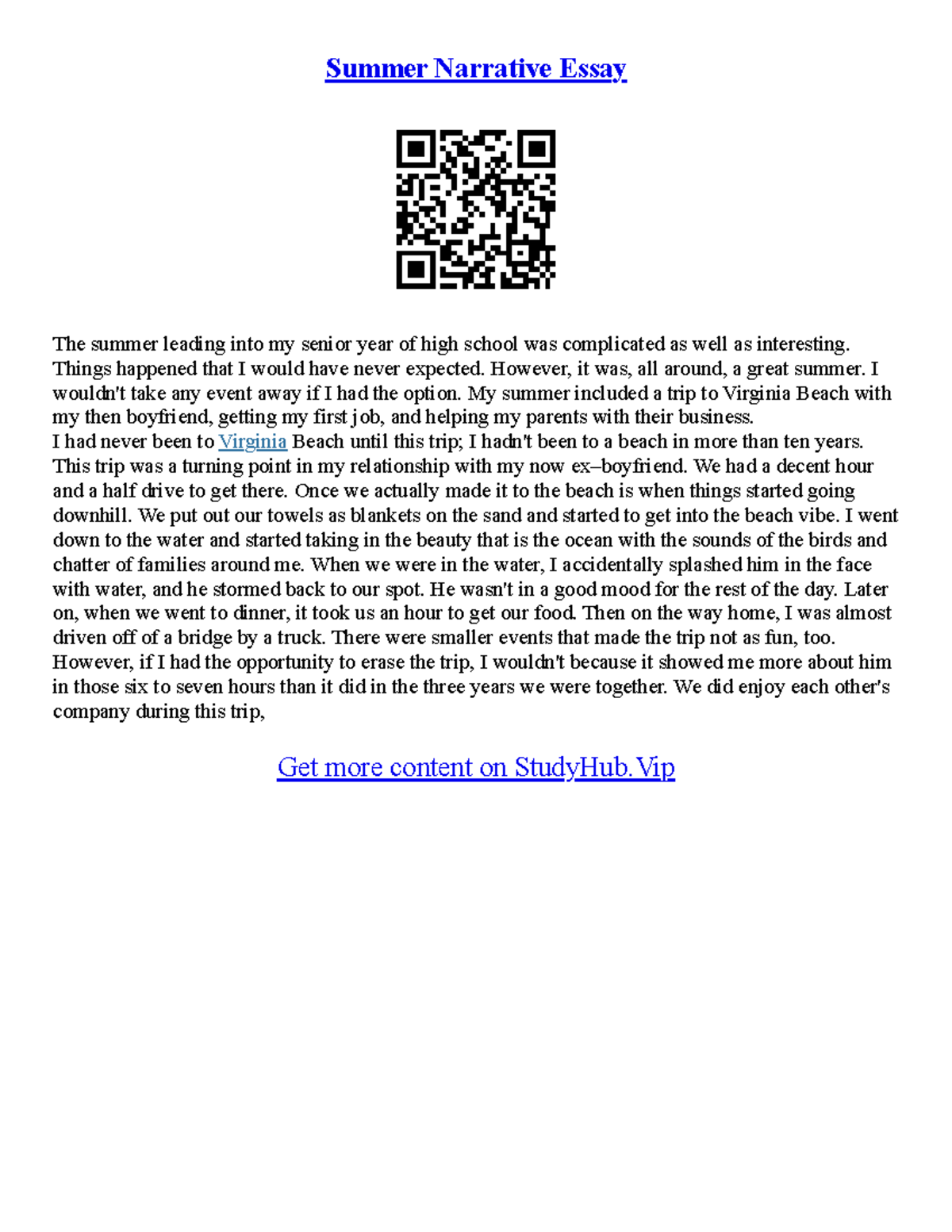 Summer Narrative Essay

The summer leading into my senior year of high school was complicated as well as interesting. Things happened that I would have never expected. However, it was, all around, a great summer. I wouldn't take any event away if I had the option. My summer included a trip to Virginia Beach with my then boyfriend, getting my first job, and helping my parents with their business.
I had never been to Virginia Beach until this trip; I hadn't been to a beach in more than ten years. This trip was a turning point in my relationship with my now ex–boyfriend. We had a decent hour and a half drive to get there. Once we actually made it to the beach is when things started going downhill. We put out our towels as blankets on the sand and started to get into the beach vibe. I went down to the water and started taking in the beauty that is the ocean with the sounds of the birds and chatter of families around me. When we were in the water, I accidentally splashed him in the face with water, and he stormed back to our spot. He wasn't in a good mood for the rest of the day. Later on, when we went to dinner, it took us an hour to get our food. Then on the way home, I was almost driven off of a bridge by a truck. There were smaller events that made the trip not as fun, too. However, if I had the opportunity to erase the trip, I wouldn't because it showed me more about him in those six to seven hours than it did in the three years we were together. We did enjoy each other's company during this trip,

Get more content on StudyHub.Vip